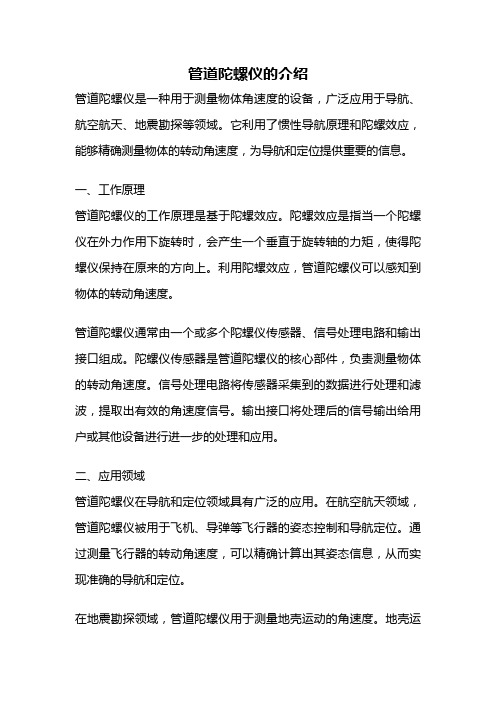 管道陀螺仪的介绍

管道陀螺仪是一种用于测量物体角速度的设备，广泛应用于导航、航空航天、地震勘探等领域。它利用了惯性导航原理和陀螺效应，能够精确测量物体的转动角速度，为导航和定位提供重要的信息。

一、工作原理

管道陀螺仪的工作原理是基于陀螺效应。陀螺效应是指当一个陀螺仪在外力作用下旋转时，会产生一个垂直于旋转轴的力矩，使得陀螺仪保持在原来的方向上。利用陀螺效应，管道陀螺仪可以感知到物体的转动角速度。

管道陀螺仪通常由一个或多个陀螺仪传感器、信号处理电路和输出接口组成。陀螺仪传感器是管道陀螺仪的核心部件，负责测量物体的转动角速度。信号处理电路将传感器采集到的数据进行处理和滤波，提取出有效的角速度信号。输出接口将处理后的信号输出给用户或其他设备进行进一步的处理和应用。

二、应用领域

管道陀螺仪在导航和定位领域具有广泛的应用。在航空航天领域，管道陀螺仪被用于飞机、导弹等飞行器的姿态控制和导航定位。通过测量飞行器的转动角速度，可以精确计算出其姿态信息，从而实现准确的导航和定位。

在地震勘探领域，管道陀螺仪用于测量地壳运动的角速度。地壳运